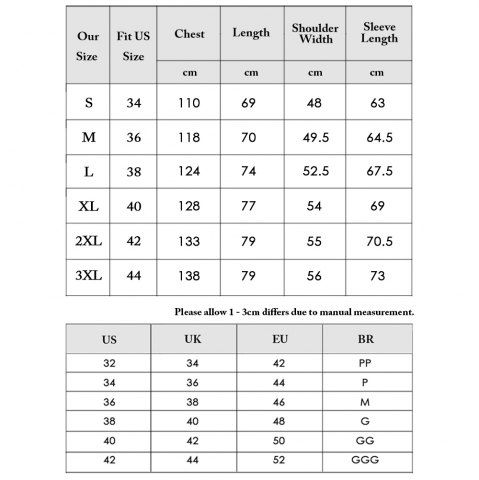 | Our Size | Fit US Size | Chest | Length | Shoulder Width | Sleeve Length |
|---|---|---|---|---|---|
| | | cm | cm | cm | cm |
| S | 34 | 110 | 69 | 48 | 63 |
| M | 36 | 118 | 70 | 49.5 | 64.5 |
| L | 38 | 124 | 74 | 52.5 | 67.5 |
| XL | 40 | 128 | 77 | 54 | 69 |
| 2XL | 42 | 133 | 79 | 55 | 70.5 |
| 3XL | 44 | 138 | 79 | 56 | 73 |

Please allow 1 - 3cm differs due to manual measurement.

| US | UK | EU | BR |
|---|---|---|---|
| 32 | 34 | 42 | PP |
| 34 | 36 | 44 | P |
| 36 | 38 | 46 | M |
| 38 | 40 | 48 | G |
| 40 | 42 | 50 | GG |
| 42 | 44 | 52 | GGG |